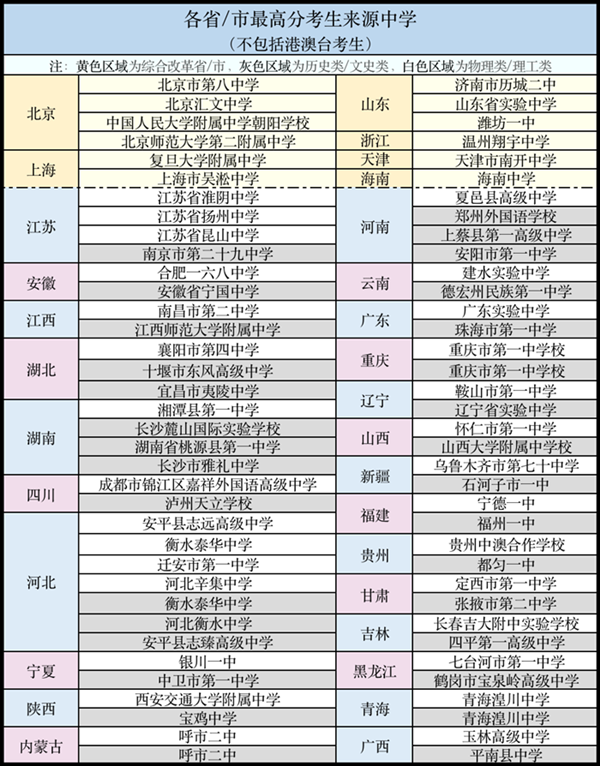 各省/市最高分考生来源中学
（不包括港澳台考生）

注：黄色区域为综合改革省/市、灰色区域为历史类/文史类、白色区域为物理类/理工类

| | | | |
|---|---|---|---|
| 北京 | 北京市第八中学 | 山东 | 济南市历城二中 |
| | 北京汇文中学 | | 山东省实验中学 |
| | 中国人民大学附属中学朝阳学校 | | 潍坊一中 |
| | 北京师范大学第二附属中学 | 浙江 | 温州翔宇中学 |
| 上海 | 复旦大学附属中学 | 天津 | 天津市南开中学 |
| | 上海市吴淞中学 | 海南 | 海南中学 |
| 江苏 | 江苏省淮阴中学 | 河南 | 夏邑县高级中学 |
| | 江苏省扬州中学 | | 郑州外国语学校 |
| | 江苏省昆山中学 | | 上蔡县第一高级中学 |
| | 南京市第二十九中学 | | 安阳市第一中学 |
| 安徽 | 合肥一六八中学 | 云南 | 建水实验中学 |
| | 安徽省宁国中学 | | 德宏州民族第一中学 |
| 江西 | 南昌市第二中学 | 广东 | 广东实验中学 |
| | 江西师范大学附属中学 | | 珠海市第一中学 |
| 湖北 | 襄阳市第四中学 | 重庆 | 重庆市第一中学校 |
| | 十堰市东风高级中学 | | 重庆市第一中学校 |
| | 宜昌市夷陵中学 | 辽宁 | 鞍山市第一中学 |
| 湖南 | 湘潭县第一中学 | | 辽宁省实验中学 |
| | 长沙麓山国际实验学校 | 山西 | 怀仁市第一中学 |
| | 湖南省桃源县第一中学 | | 山西大学附属中学校 |
| | 长沙市雅礼中学 | 新疆 | 乌鲁木齐市第七十中学 |
| 四川 | 成都市锦江区嘉祥外国语高级中学 | | 石河子市一中 |
| | 泸州天立学校 | 福建 | 宁德一中 |
| 河北 | 安平县志远高级中学 | | 福州一中 |
| | 衡水泰华中学 | 贵州 | 贵州中澳合作学校 |
| | 迁安市第一中学 | | 都匀一中 |
| | 河北辛集中学 | 甘肃 | 定西市第一中学 |
| | 衡水泰华中学 | | 张掖市第二中学 |
| | 河北衡水中学 | 吉林 | 长春吉大附中实验学校 |
| | 安平县志臻高级中学 | | 四平第一高级中学 |
| 宁夏 | 银川一中 | 黑龙江 | 七台河市第一中学 |
| | 中卫市第一中学 | | 鹤岗市宝泉岭高级中学 |
| 陕西 | 西安交通大学附属中学 | 青海 | 青海湟川中学 |
| | 宝鸡中学 | | 青海湟川中学 |
| 内蒙古 | 呼市二中 | 广西 | 玉林高级中学 |
| | 呼市二中 | | 平南县中学 |